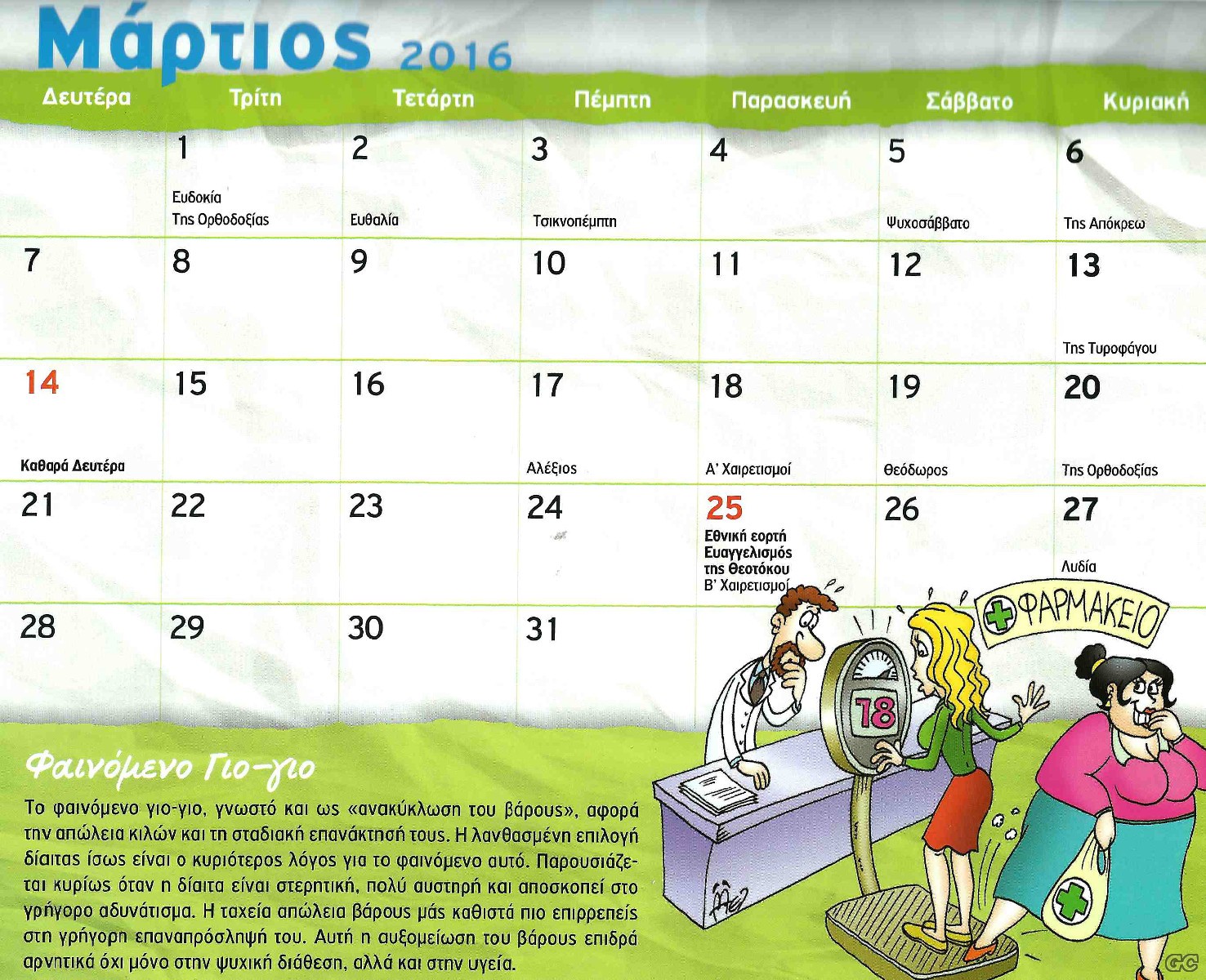 Μάρτιος 2016

| Δευτέρα | Τρίτη | Τετάρτη | Πέμπτη | Παρασκευή | Σάββατο | Κυριακή |
|---|---|---|---|---|---|---|
| | 1 Ευδοκία Της Ορθοδοξίας | 2 Ευθαλία | 3 Τσικνοπέμπτη | 4 | 5 Ψυχοσάββατο | 6 Της Απόκρεω |
| 7 | 8 | 9 | 10 | 11 | 12 | 13 Της Τυροφάγου |
| 14 Καθαρά Δευτέρα | 15 | 16 | 17 Αλέξιος | 18 Α' Χαιρετισμοί | 19 Θεόδωρος | 20 Της Ορθοδοξίας |
| 21 | 22 | 23 | 24 | 25 Εθνική εορτή Ευαγγελισμός της Θεοτόκου Β' Χαιρετισμοί | 26 | 27 Λυδία |
| 28 | 29 | 30 | 31 | | | |

ΦΑΡΜΑΚΕΙΟ

18

Φαινόμενο Γιο-γιο

Το φαινόμενο γιο-γιο, γνωστό και ως «ανακύκλωση του βάρους», αφορά την απώλεια κιλών και τη σταδιακή επανάκτησή τους. Η λανθασμένη επιλογή δίαιτας ίσως είναι ο κυριότερος λόγος για το φαινόμενο αυτό. Παρουσιάζεται κυρίως όταν η δίαιτα είναι στερητική, πολύ αυστηρή και αποσκοπεί στο γρήγορο αδυνάτισμα. Η ταχεία απώλεια βάρους μάς καθιστά πιο επιρρεπείς στη γρήγορη επαναπρόσληψή του. Αυτή η αυξομείωση του βάρους επιδρά αρνητικά όχι μόνο στην ψυχική διάθεση, αλλά και στην υγεία.

GC